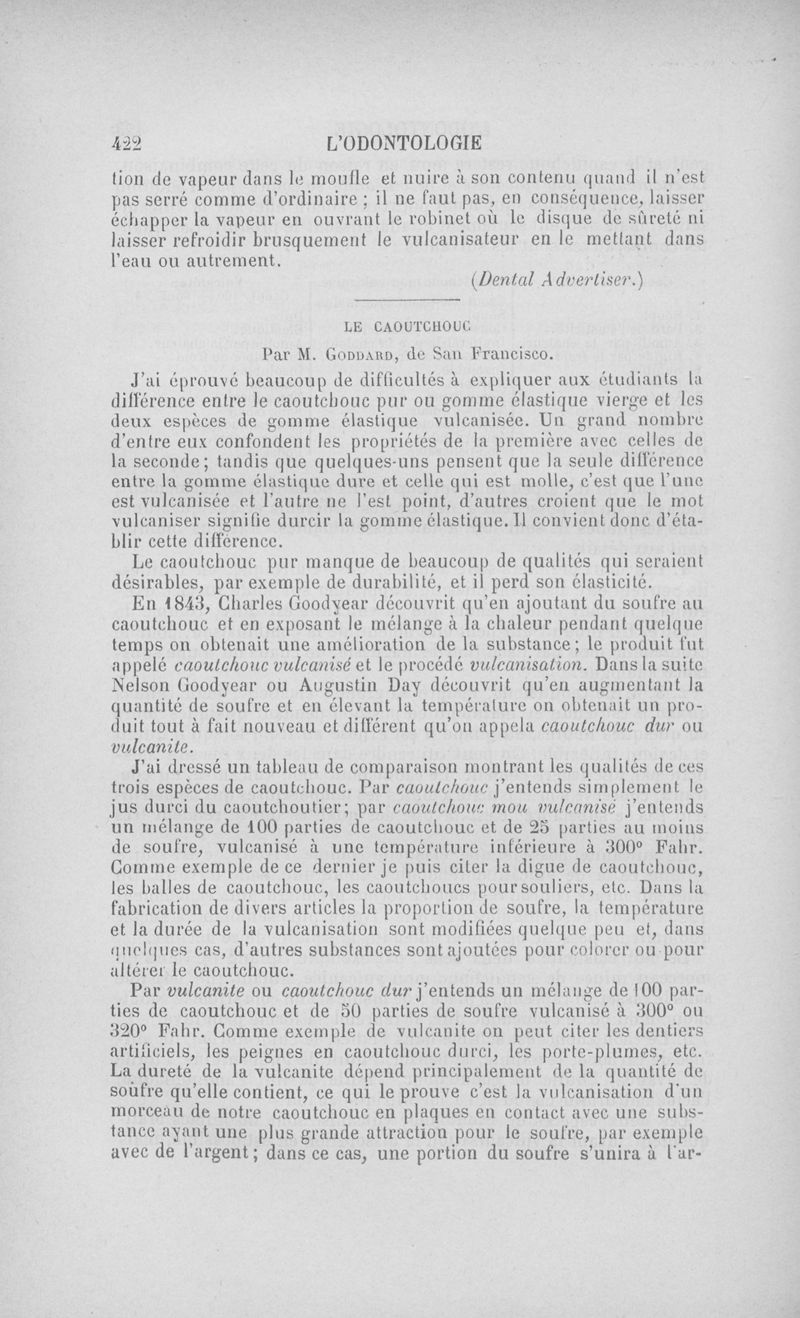 422 L'ODONTOLOGIE

tion de vapeur dans le moufle et nuire à son contenu quand il n'est pas serré comme d'ordinaire ; il ne faut pas, en conséquence, laisser échapper la vapeur en ouvrant le robinet où le disque de sûreté ni laisser refroidir brusquement le vulcanisateur en le mettant dans l'eau ou autrement.

(Dental Advertiser.)

LE CAOUTCHOUC

Par M. Goddard, de San Francisco.

J'ai éprouvé beaucoup de difficultés à expliquer aux étudiants la différence entre le caoutchouc pur ou gomme élastique vierge et les deux espèces de gomme élastique vulcanisée. Un grand nombre d'entre eux confondent les propriétés de la première avec celles de la seconde; tandis que quelques-uns pensent que la seule différence entre la gomme élastique dure et celle qui est molle, c'est que l'une est vulcanisée et l'autre ne l'est point, d'autres croient que le mot vulcaniser signifie durcir la gomme élastique. Il convient donc d'établir cette différence.

Le caoutchouc pur manque de beaucoup de qualités qui seraient désirables, par exemple de durabilité, et il perd son élasticité.

En 1843, Charles Goodyear découvrit qu'en ajoutant du soufre au caoutchouc et en exposant le mélange à la chaleur pendant quelque temps on obtenait une amélioration de la substance; le produit fut appelé caoutchouc vulcanisé et le procédé vulcanisation. Dans la suite Nelson Goodyear ou Augustin Day découvrit qu'en augmentant la quantité de soufre et en élevant la température on obtenait un produit tout à fait nouveau et différent qu'on appela caoutchouc dur ou vulcanite.

J'ai dressé un tableau de comparaison montrant les qualités de ces trois espèces de caoutchouc. Par caoutchouc j'entends simplement le jus durci du caoutchoutier; par caoutchouc mou vulcanisé j'entends un mélange de 100 parties de caoutchouc et de 25 parties au moins de soufre, vulcanisé à une température inférieure à 300° Fahr. Comme exemple de ce dernier je puis citer la digue de caoutchouc, les balles de caoutchouc, les caoutchoucs pour souliers, etc. Dans la fabrication de divers articles la proportion de soufre, la température et la durée de la vulcanisation sont modifiées quelque peu et, dans quelques cas, d'autres substances sont ajoutées pour colorer ou pour altérer le caoutchouc.

Par vulcanite ou caoutchouc dur j'entends un mélange de 100 parties de caoutchouc et de 50 parties de soufre vulcanisé à 300° ou 320° Fahr. Comme exemple de vulcanite on peut citer les dentiers artificiels, les peignes en caoutchouc durci, les porte-plumes, etc. La dureté de la vulcanite dépend principalement de la quantité de soufre qu'elle contient, ce qui le prouve c'est la vulcanisation d'un morceau de notre caoutchouc en plaques en contact avec une substance ayant une plus grande attraction pour le soufre, par exemple avec de l'argent; dans ce cas, une portion du soufre s'unira à l'ar-